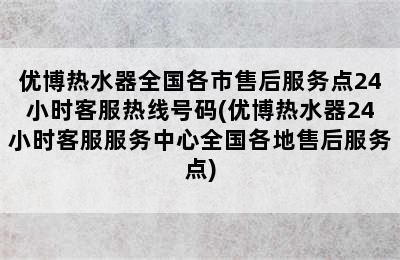 优博热水器全国各市售后服务点24小时客服热线号码(优博热水器24小时客服服务中心全国各地售后服务点)